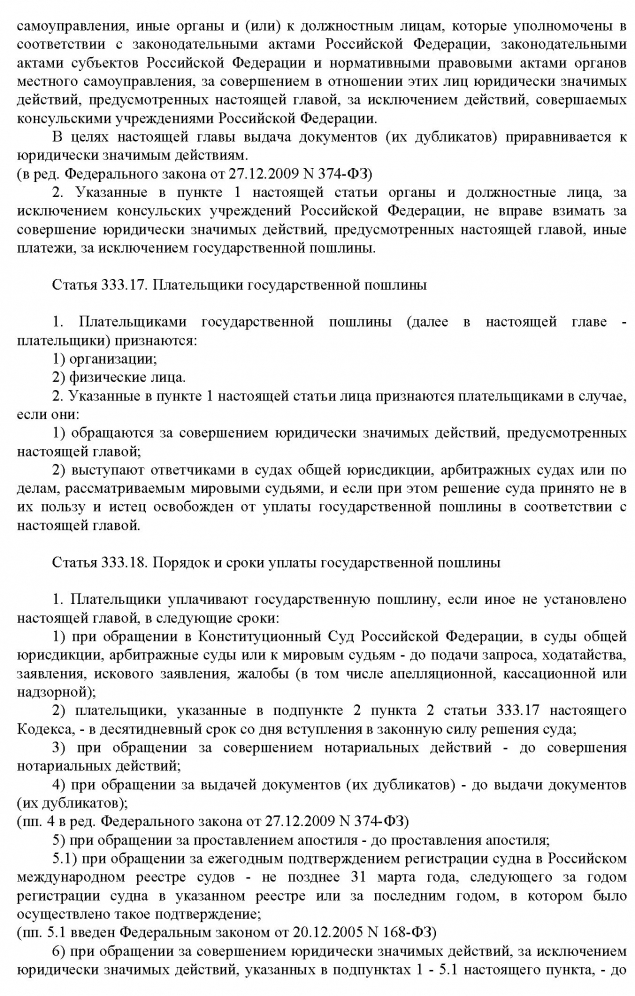 самоуправления, иные органы и (или) к должностным лицам, которые уполномочены в соответствии с законодательными актами Российской Федерации, законодательными актами субъектов Российской Федерации и нормативными правовыми актами органов местного самоуправления, за совершением в отношении этих лиц юридически значимых действий, предусмотренных настоящей главой, за исключением действий, совершаемых консульскими учреждениями Российской Федерации.

В целях настоящей главы выдача документов (их дубликатов) приравнивается к юридически значимым действиям.
(в ред. Федерального закона от 27.12.2009 N 374-ФЗ)

2. Указанные в пункте 1 настоящей статьи органы и должностные лица, за исключением консульских учреждений Российской Федерации, не вправе взимать за совершение юридически значимых действий, предусмотренных настоящей главой, иные платежи, за исключением государственной пошлины.

Статья 333.17. Плательщики государственной пошлины

1. Плательщиками государственной пошлины (далее в настоящей главе - плательщики) признаются:
1) организации;
2) физические лица.
2. Указанные в пункте 1 настоящей статьи лица признаются плательщиками в случае, если они:
1) обращаются за совершением юридически значимых действий, предусмотренных настоящей главой;
2) выступают ответчиками в судах общей юрисдикции, арбитражных судах или по делам, рассматриваемым мировыми судьями, и если при этом решение суда принято не в их пользу и истец освобожден от уплаты государственной пошлины в соответствии с настоящей главой.

Статья 333.18. Порядок и сроки уплаты государственной пошлины

1. Плательщики уплачивают государственную пошлину, если иное не установлено настоящей главой, в следующие сроки:
1) при обращении в Конституционный Суд Российской Федерации, в суды общей юрисдикции, арбитражные суды или к мировым судьям - до подачи запроса, ходатайства, заявления, искового заявления, жалобы (в том числе апелляционной, кассационной или надзорной);
2) плательщики, указанные в подпункте 2 пункта 2 статьи 333.17 настоящего Кодекса, - в десятидневный срок со дня вступления в законную силу решения суда;
3) при обращении за совершением нотариальных действий - до совершения нотариальных действий;
4) при обращении за выдачей документов (их дубликатов) - до выдачи документов (их дубликатов);
(пп. 4 в ред. Федерального закона от 27.12.2009 N 374-ФЗ)
5) при обращении за проставлением апостиля - до проставления апостиля;
5.1) при обращении за ежегодным подтверждением регистрации судна в Российском международном реестре судов - не позднее 31 марта года, следующего за годом регистрации судна в указанном реестре или за последним годом, в котором было осуществлено такое подтверждение;
(пп. 5.1 введен Федеральным законом от 20.12.2005 N 168-ФЗ)
6) при обращении за совершением юридически значимых действий, за исключением юридически значимых действий, указанных в подпунктах 1 - 5.1 настоящего пункта, - до